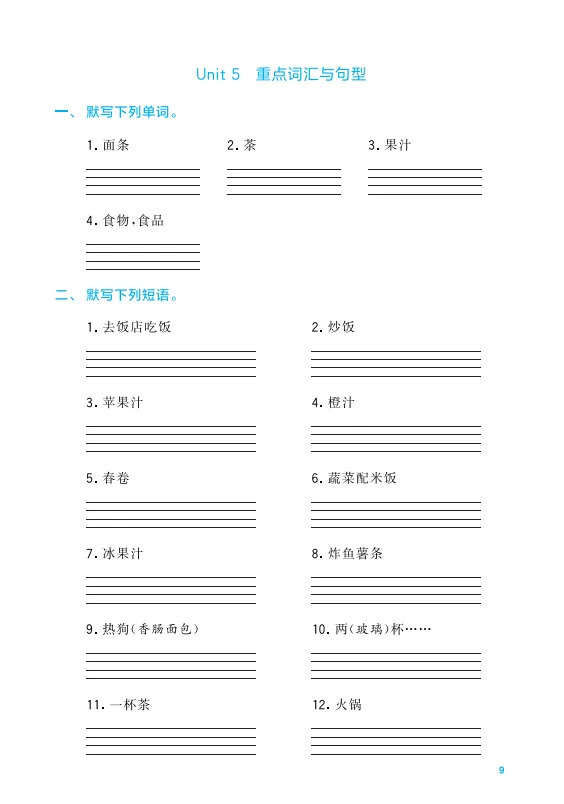 Unit 5 重点词汇与句型

一、默写下列单词。

1. 面条

2. 茶

3. 果汁

4. 食物，食品

二、默写下列短语。

1. 去饭店吃饭

2. 炒饭

3. 苹果汁

4. 橙汁

5. 春卷

6. 蔬菜配米饭

7. 冰果汁

8. 炸鱼薯条

9. 热狗(香肠面包)

10. 两(玻璃)杯……

11. 一杯茶

12. 火锅

9